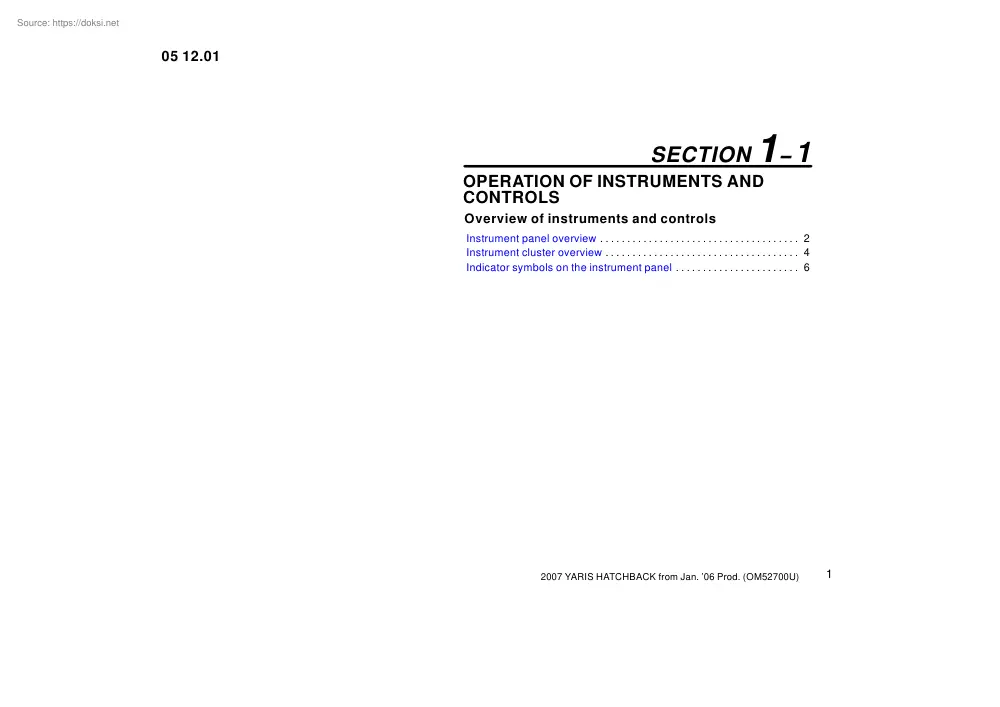 Source: https://doksi.net

05 12.01

SECTION 1– 1

OPERATION OF INSTRUMENTS AND CONTROLS

Overview of instruments and controls

Instrument panel overview . . . . . . . . . . . . . . . . . . . . . . . . . . . . . . . . . . . . 2
Instrument cluster overview . . . . . . . . . . . . . . . . . . . . . . . . . . . . . . . . . . . 4
Indicator symbols on the instrument panel . . . . . . . . . . . . . . . . . . . . . . . 6

2007 YARIS HATCHBACK from Jan. '06 Prod. (OM52700U)

1